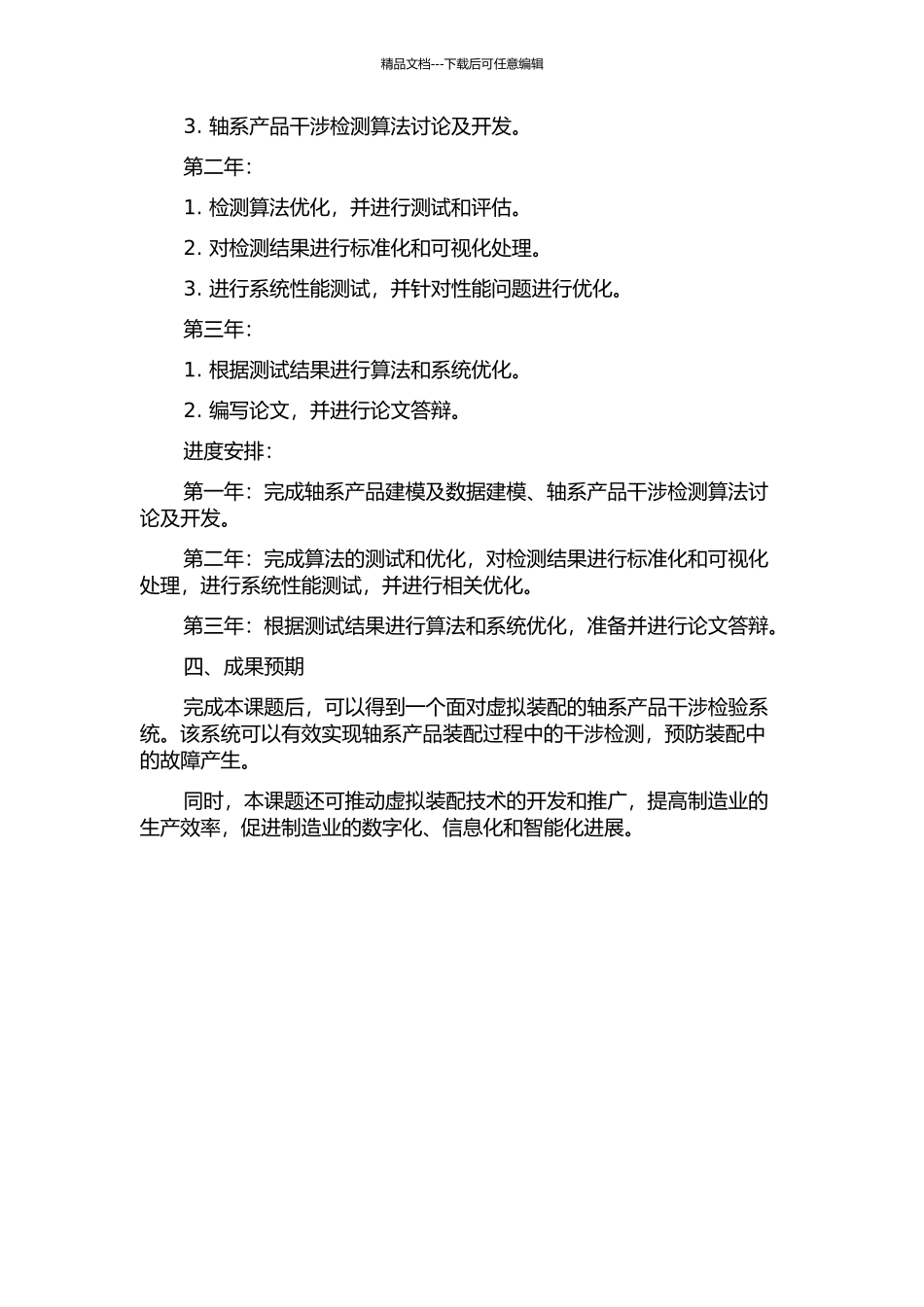 精品文档---下载后可任意编辑

3. 轴系产品干涉检测算法讨论及开发。

第二年：

1. 检测算法优化，并进行测试和评估。

2. 对检测结果进行标准化和可视化处理。

3. 进行系统性能测试，并针对性能问题进行优化。

第三年：

1. 根据测试结果进行算法和系统优化。

2. 编写论文，并进行论文答辩。

进度安排：

第一年：完成轴系产品建模及数据建模、轴系产品干涉检测算法讨论及开发。

第二年：完成算法的测试和优化，对检测结果进行标准化和可视化处理，进行系统性能测试，并进行相关优化。

第三年：根据测试结果进行算法和系统优化，准备并进行论文答辩。

四、成果预期

完成本课题后，可以得到一个面对虚拟装配的轴系产品干涉检验系统。该系统可以有效实现轴系产品装配过程中的干涉检测，预防装配中的故障产生。

同时，本课题还可推动虚拟装配技术的开发和推广，提高制造业的生产效率，促进制造业的数字化、信息化和智能化进展。